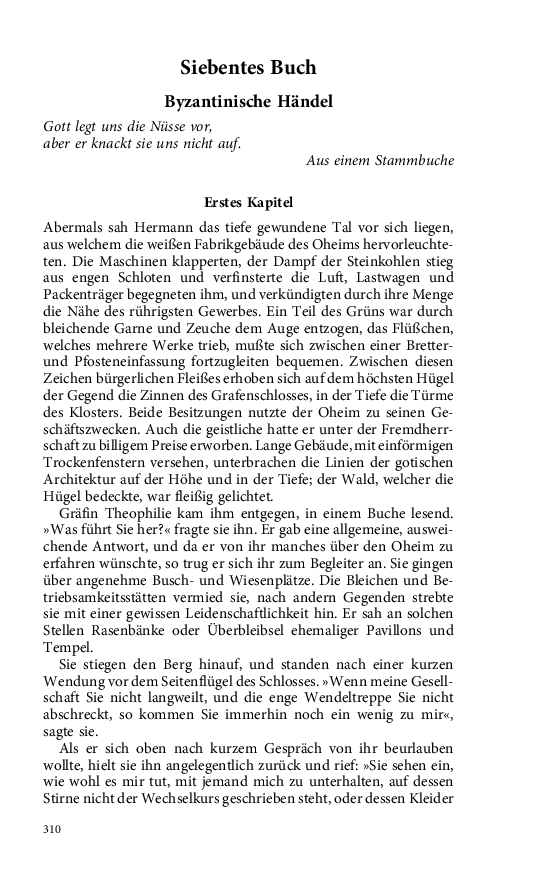 Siebentes Buch

Byzantinische Händel

Gott legt uns die Nüsse vor,
aber er knackt sie uns nicht auf.

Aus einem Stammbuche

Erstes Kapitel

Abermals sah Hermann das tiefe gewundene Tal vor sich liegen, aus welchem die weißen Fabrikgebäude des Oheims hervorleuchteten. Die Maschinen klapperten, der Dampf der Steinkohlen stieg aus engen Schloten und verfinsterte die Luft, Lastwagen und Packenträger begegneten ihm, und verkündigten durch ihre Menge die Nähe des rührigsten Gewerbes. Ein Teil des Grüns war durch bleichende Garne und Zeuche dem Auge entzogen, das Flüßchen, welches mehrere Werke trieb, mußte sich zwischen einer Bretter- und Pfosteneinfassung fortzugleiten bequemen. Zwischen diesen Zeichen bürgerlichen Fleißes erhoben sich auf dem höchsten Hügel der Gegend die Zinnen des Grafenschlosses, in der Tiefe die Türme des Klosters. Beide Besitzungen nutzte der Oheim zu seinen Geschäftszwecken. Auch die geistliche hatte er unter der Fremdherrschaft zu billigem Preise erworben. Lange Gebäude, mit einförmigen Trockenfenstern versehen, unterbrachen die Linien der gotischen Architektur auf der Höhe und in der Tiefe; der Wald, welcher die Hügel bedeckte, war fleißig gelichtet.

Gräfin Theophilie kam ihm entgegen, in einem Buche lesend. »Was führt Sie her?« fragte sie ihn. Er gab eine allgemeine, ausweichende Antwort, und da er von ihr manches über den Oheim zu erfahren wünschte, so trug er sich ihr zum Begleiter an. Sie gingen über angenehme Busch- und Wiesenplätze. Die Bleichen und Betriebsamkeitsstätten vermied sie, nach andern Gegenden strebte sie mit einer gewissen Leidenschaftlichkeit hin. Er sah an solchen Stellen Rasenbänke oder Überbleibsel ehemaliger Pavillons und Tempel.

Sie stiegen den Berg hinauf, und standen nach einer kurzen Wendung vor dem Seitenflügel des Schlosses. »Wenn meine Gesellschaft Sie nicht langweilt, und die enge Wendeltreppe Sie nicht abschreckt, so kommen Sie immerhin noch ein wenig zu mir«, sagte sie.

Als er sich oben nach kurzem Gespräch von ihr beurlauben wollte, hielt sie ihn angelegentlich zurück und rief: »Sie sehen ein, wie wohl es mir tut, mit jemand mich zu unterhalten, auf dessen Stirne nicht der Wechselkurs geschrieben steht, oder dessen Kleider

310